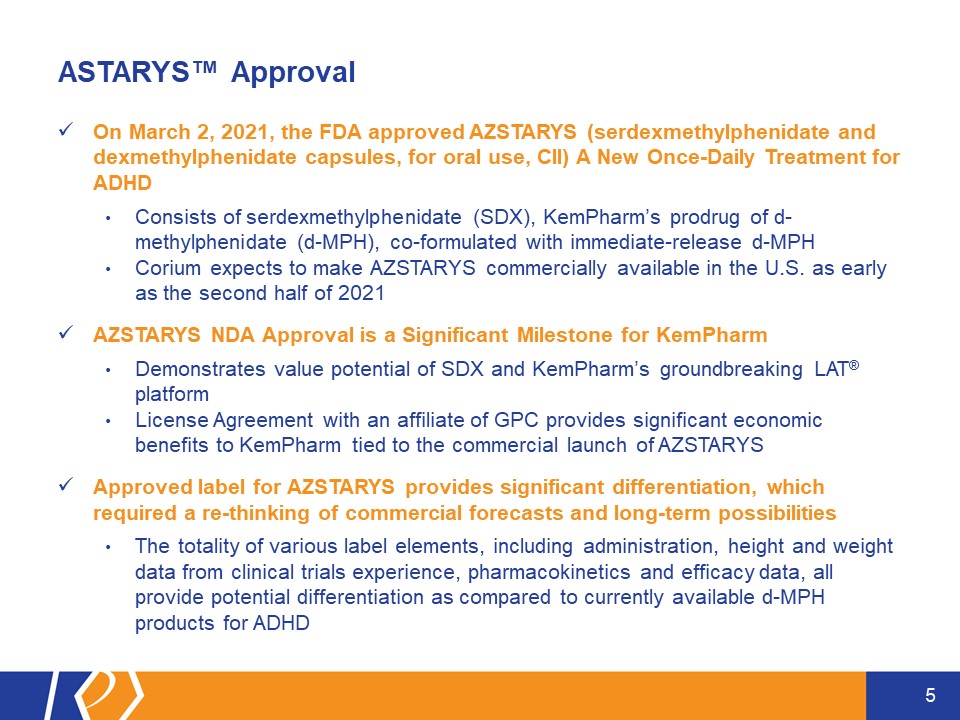 ASTARYS™ Approval

✓ On March 2, 2021, the FDA approved AZSTARYS (serdexmethylphenidate and dexmethylphenidate capsules, for oral use, CII) A New Once-Daily Treatment for ADHD

• Consists of serdexmethylphenidate (SDX), KemPharm's prodrug of d-methylphenidate (d-MPH), co-formulated with immediate-release d-MPH
• Corium expects to make AZSTARYS commercially available in the U.S. as early as the second half of 2021

✓ AZSTARYS NDA Approval is a Significant Milestone for KemPharm

• Demonstrates value potential of SDX and KemPharm's groundbreaking LAT® platform
• License Agreement with an affiliate of GPC provides significant economic benefits to KemPharm tied to the commercial launch of AZSTARYS

✓ Approved label for AZSTARYS provides significant differentiation, which required a re-thinking of commercial forecasts and long-term possibilities

• The totality of various label elements, including administration, height and weight data from clinical trials experience, pharmacokinetics and efficacy data, all provide potential differentiation as compared to currently available d-MPH products for ADHD

5